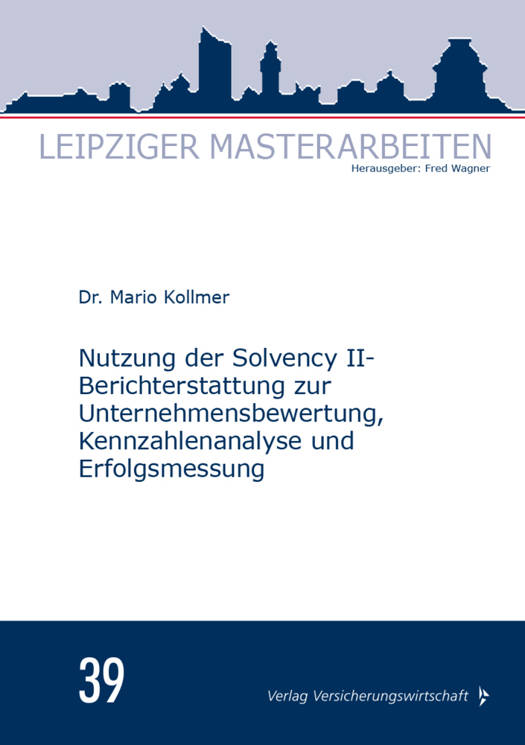 LEIPZIGER MASTERARBEITEN
Herausgeber: Fred Wagner

Dr. Mario Kollmer

Nutzung der Solvency II-Berichterstattung zur Unternehmensbewertung, Kennzahlenanalyse und Erfolgsmessung

39

Verlag Versicherungswirtschaft